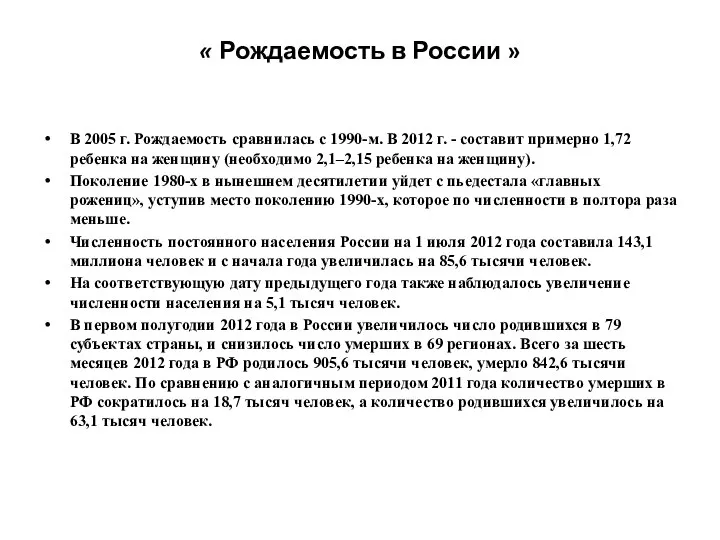 « Рождаемость в России »

• В 2005 г. Рождаемость сравнилась с 1990-м. В 2012 г. - составит примерно 1,72 ребенка на женщину (необходимо 2,1–2,15 ребенка на женщину).
• Поколение 1980-х в нынешнем десятилетии уйдет с пьедестала «главных рожениц», уступив место поколению 1990-х, которое по численности в полтора раза меньше.
• Численность постоянного населения России на 1 июля 2012 года составила 143,1 миллиона человек и с начала года увеличилась на 85,6 тысячи человек.
• На соответствующую дату предыдущего года также наблюдалось увеличение численности населения на 5,1 тысяч человек.
• В первом полугодии 2012 года в России увеличилось число родившихся в 79 субъектах страны, и снизилось число умерших в 69 регионах. Всего за шесть месяцев 2012 года в РФ родилось 905,6 тысячи человек, умерло 842,6 тысячи человек. По сравнению с аналогичным периодом 2011 года количество умерших в РФ сократилось на 18,7 тысяч человек, а количество родившихся увеличилось на 63,1 тысяч человек.